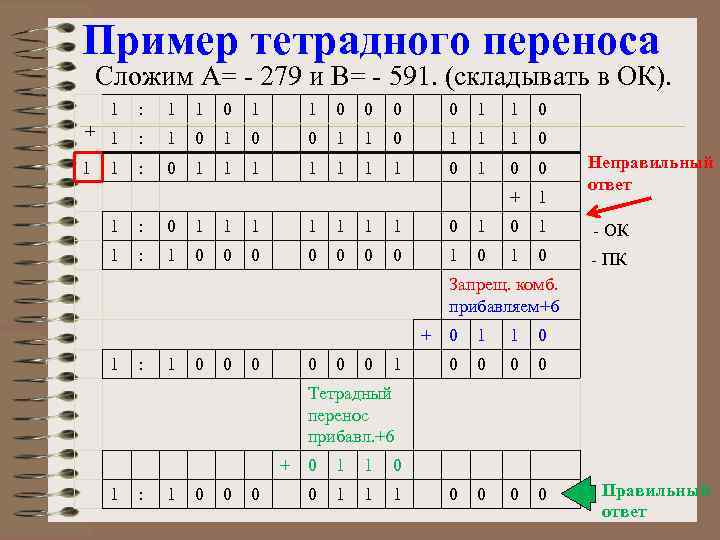 Пример тетрадного переноса

Сложим А= - 279 и В= - 591. (складывать в ОК).

| | 1 | : | 1 | 1 | 0 | 1 | | 1 | 0 | 0 | 0 | | 0 | 1 | 1 | 0 |
|---|---|---|---|---|---|---|---|---|---|---|---|---|---|---|---|---|
| + | 1 | : | 1 | 0 | 1 | 0 | | 0 | 1 | 1 | 0 | | 1 | 1 | 1 | 0 |
| 1 | 1 | : | 0 | 1 | 1 | 1 | | 1 | 1 | 1 | 1 | | 0 | 1 | 0 | 0 |
| | | | | | | | | | | | | | | | + | 1 |
| | 1 | : | 0 | 1 | 1 | 1 | | 1 | 1 | 1 | 1 | | 0 | 1 | 0 | 1 |
| | 1 | : | 1 | 0 | 0 | 0 | | 0 | 0 | 0 | 0 | | 1 | 0 | 1 | 0 |
| | | | | | | | | | | | | | Запрещ. комб. прибавляем+6 | | | |
| | | | | | | | | | | | | + | 0 | 1 | 1 | 0 |
| | 1 | : | 1 | 0 | 0 | 0 | | 0 | 0 | 0 | 1 | | 0 | 0 | 0 | 0 |
| | | | | | | | | Тетрадный перенос прибавл.+6 | | | | | | | | |
| | | | | | | | + | 0 | 1 | 1 | 0 | | | | | |
| | 1 | : | 1 | 0 | 0 | 0 | | 0 | 1 | 1 | 1 | | 0 | 0 | 0 | 0 |

Неправильный ответ

- ОК

- ПК

Правильный ответ